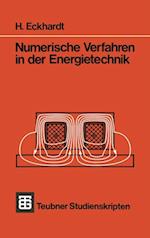 H. Eckhardt

Numerische Verfahren in der Energietechnik

Teubner Studienskripten